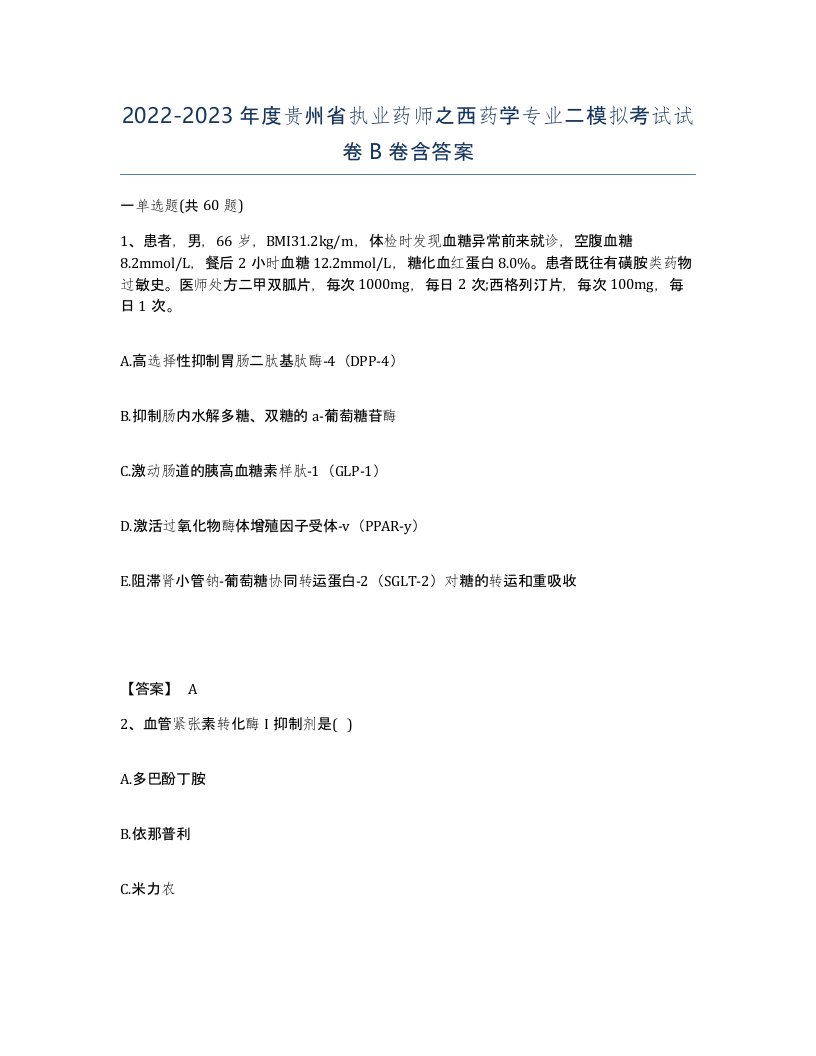 2022-2023年度贵州省执业药师之西药学专业二模拟考试试卷B卷含答案

一单选题(共60题)

1、患者，男，66岁，BMI31.2kg/m，体检时发现血糖异常前来就诊，空腹血糖8.2mmol/L，餐后2小时血糖12.2mmol/L，糖化血红蛋白8.0%。患者既往有磺胺类药物过敏史。医师处方二甲双胍片，每次1000mg，每日2次;西格列汀片，每次100mg，每日1次。

A.高选择性抑制胃肠二肽基肽酶-4（DPP-4）

B.抑制肠内水解多糖、双糖的a-葡萄糖苷酶

C.激动肠道的胰高血糖素样肽-1（GLP-1）

D.激活过氧化物酶体增殖因子受体-v（PPAR-y）

E.阻滞肾小管钠-葡萄糖协同转运蛋白-2（SGLT-2）对糖的转运和重吸收

【答案】 A

2、血管紧张素转化酶Ⅰ抑制剂是( )

A.多巴酚丁胺

B.依那普利

C.米力农